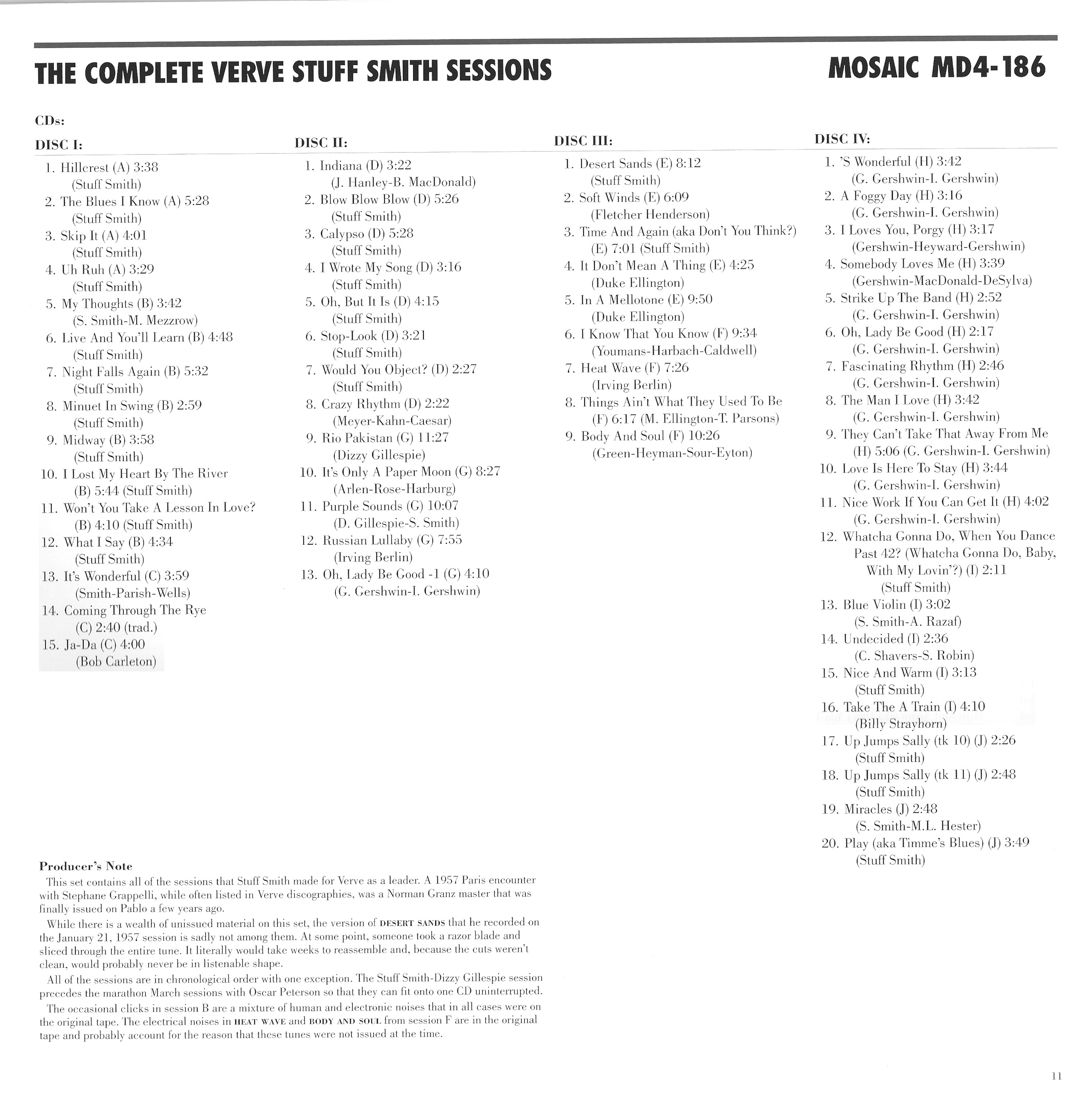 THE COMPLETE VERVE STUFF SMITH SESSIONS

MOSAIC MD4-186

CDs:

DISC I:

1. Hillcrest (A) 3:38 (Stuff Smith)
2. The Blues I Know (A) 5:28 (Stuff Smith)
3. Skip It (A) 4:01 (Stuff Smith)
4. Uh Ruh (A) 3:29 (Stuff Smith)
5. My Thoughts (B) 3:42 (S. Smith-M. Mezzrow)
6. Live And You'll Learn (B) 4:48 (Stuff Smith)
7. Night Falls Again (B) 5:32 (Stuff Smith)
8. Minuet In Swing (B) 2:59 (Stuff Smith)
9. Midway (B) 3:58 (Stuff Smith)
10. I Lost My Heart By The River (B) 5:44 (Stuff Smith)
11. Won't You Take A Lesson In Love? (B) 4:10 (Stuff Smith)
12. What I Say (B) 4:34 (Stuff Smith)
13. It's Wonderful (C) 3:59 (Smith-Parish-Wells)
14. Coming Through The Rye (C) 2:40 (trad.)
15. Ja-Da (C) 4:00 (Bob Carleton)

DISC II:

1. Indiana (D) 3:22 (J. Hanley-B. MacDonald)
2. Blow Blow Blow (D) 5:26 (Stuff Smith)
3. Calypso (D) 5:28 (Stuff Smith)
4. I Wrote My Song (D) 3:16 (Stuff Smith)
5. Oh, But It Is (D) 4:15 (Stuff Smith)
6. Stop-Look (D) 3:21 (Stuff Smith)
7. Would You Object? (D) 2:27 (Stuff Smith)
8. Crazy Rhythm (D) 2:22 (Meyer-Kahn-Caesar)
9. Rio Pakistan (G) 11:27 (Dizzy Gillespie)
10. It's Only A Paper Moon (G) 8:27 (Arlen-Rose-Harburg)
11. Purple Sounds (G) 10:07 (D. Gillespie-S. Smith)
12. Russian Lullaby (G) 7:55 (Irving Berlin)
13. Oh, Lady Be Good -1 (G) 4:10 (G. Gershwin-I. Gershwin)

DISC III:

1. Desert Sands (E) 8:12 (Stuff Smith)
2. Soft Winds (E) 6:09 (Fletcher Henderson)
3. Time And Again (aka Don't You Think?) (E) 7:01 (Stuff Smith)
4. It Don't Mean A Thing (E) 4:25 (Duke Ellington)
5. In A Mellotone (E) 9:50 (Duke Ellington)
6. I Know That You Know (F) 9:34 (Youmans-Harbach-Caldwell)
7. Heat Wave (F) 7:26 (Irving Berlin)
8. Things Ain't What They Used To Be (F) 6:17 (M. Ellington-T. Parsons)
9. Body And Soul (F) 10:26 (Green-Heyman-Sour-Eyton)

DISC IV:

1. 'S Wonderful (H) 3:42 (G. Gershwin-I. Gershwin)
2. A Foggy Day (H) 3:16 (G. Gershwin-I. Gershwin)
3. I Loves You, Porgy (H) 3:17 (Gershwin-Heyward-Gershwin)
4. Somebody Loves Me (H) 3:39 (Gershwin-MacDonald-DeSylva)
5. Strike Up The Band (H) 2:52 (G. Gershwin-I. Gershwin)
6. Oh, Lady Be Good (H) 2:17 (G. Gershwin-I. Gershwin)
7. Fascinating Rhythm (H) 2:46 (G. Gershwin-I. Gershwin)
8. The Man I Love (H) 3:42 (G. Gershwin-I. Gershwin)
9. They Can't Take That Away From Me (H) 5:06 (G. Gershwin-I. Gershwin)
10. Love Is Here To Stay (H) 3:44 (G. Gershwin-I. Gershwin)
11. Nice Work If You Can Get It (H) 4:02 (G. Gershwin-I. Gershwin)
12. Whatcha Gonna Do, When You Dance Past 42? (Whatcha Gonna Do, Baby, With My Lovin'?) (I) 2:11 (Stuff Smith)
13. Blue Violin (I) 3:02 (S. Smith-A. Razaf)
14. Undecided (I) 2:36 (C. Shavers-S. Robin)
15. Nice And Warm (I) 3:13 (Stuff Smith)
16. Take The A Train (I) 4:10 (Billy Strayhorn)
17. Up Jumps Sally (tk 10) (J) 2:26 (Stuff Smith)
18. Up Jumps Sally (tk 11) (J) 2:48 (Stuff Smith)
19. Miracles (J) 2:48 (S. Smith-M.L. Hester)
20. Play (aka Timme's Blues) (J) 3:49 (Stuff Smith)

Producer's Note
This set contains all of the sessions that Stuff Smith made for Verve as a leader. A 1957 Paris encounter with Stephane Grappelli, while often listed in Verve discographies, was a Norman Granz master that was finally issued on Pablo a few years ago.

While there is a wealth of unissued material on this set, the version of DESERT SANDS that he recorded on the January 21, 1957 session is sadly not among them. At some point, someone took a razor blade and sliced through the entire tune. It literally would take weeks to reassemble and, because the cuts weren't clean, would probably never be in listenable shape.

All of the sessions are in chronological order with one exception. The Stuff Smith-Dizzy Gillespie session precedes the marathon March sessions with Oscar Peterson so that they can fit onto one CD uninterrupted.

The occasional clicks in session B are a mixture of human and electronic noises that in all cases were on the original tape. The electrical noises in HEAT WAVE and BODY AND SOUL from session F are in the original tape and probably account for the reason that these tunes were not issued at the time.

11